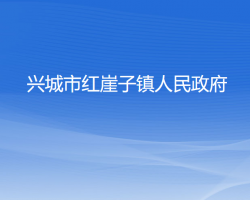 兴城市红崖子镇人民政府